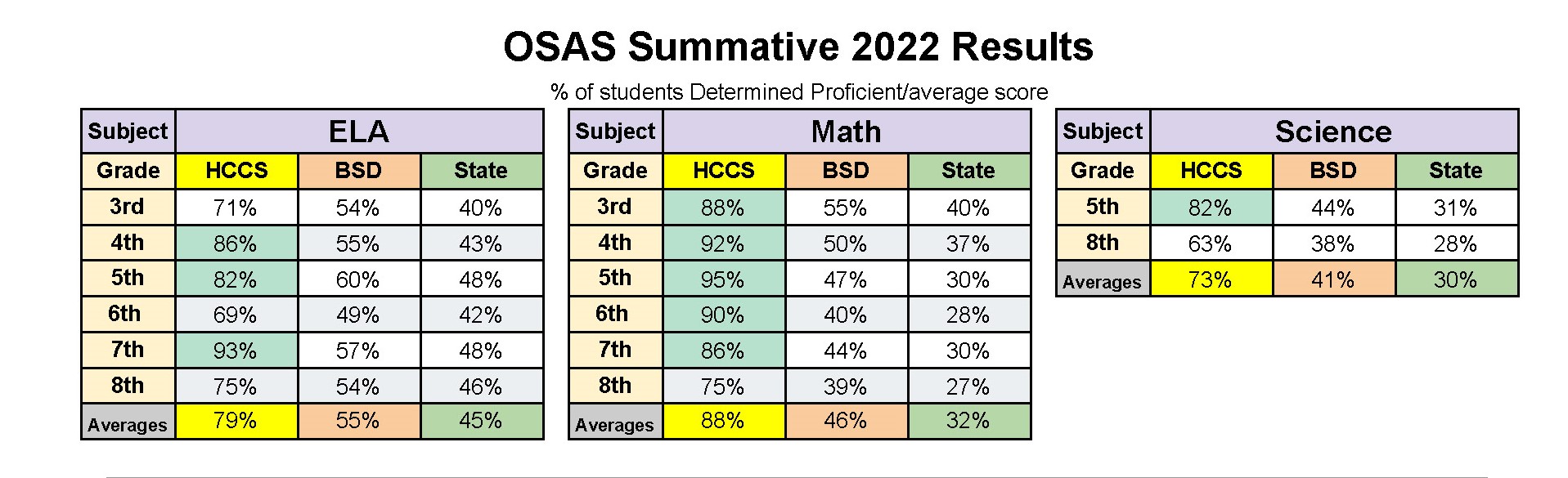 OSAS Summative 2022 Results

% of students Determined Proficient/average score

| Subject | ELA | | |
|---|---|---|---|
| Grade | HCCS | BSD | State |
| 3rd | 71% | 54% | 40% |
| 4th | 86% | 55% | 43% |
| 5th | 82% | 60% | 48% |
| 6th | 69% | 49% | 42% |
| 7th | 93% | 57% | 48% |
| 8th | 75% | 54% | 46% |
| Averages | 79% | 55% | 45% |

| Subject | Math | | |
|---|---|---|---|
| Grade | HCCS | BSD | State |
| 3rd | 88% | 55% | 40% |
| 4th | 92% | 50% | 37% |
| 5th | 95% | 47% | 30% |
| 6th | 90% | 40% | 28% |
| 7th | 86% | 44% | 30% |
| 8th | 75% | 39% | 27% |
| Averages | 88% | 46% | 32% |

| Subject | Science | | |
|---|---|---|---|
| Grade | HCCS | BSD | State |
| 5th | 82% | 44% | 31% |
| 8th | 63% | 38% | 28% |
| Averages | 73% | 41% | 30% |